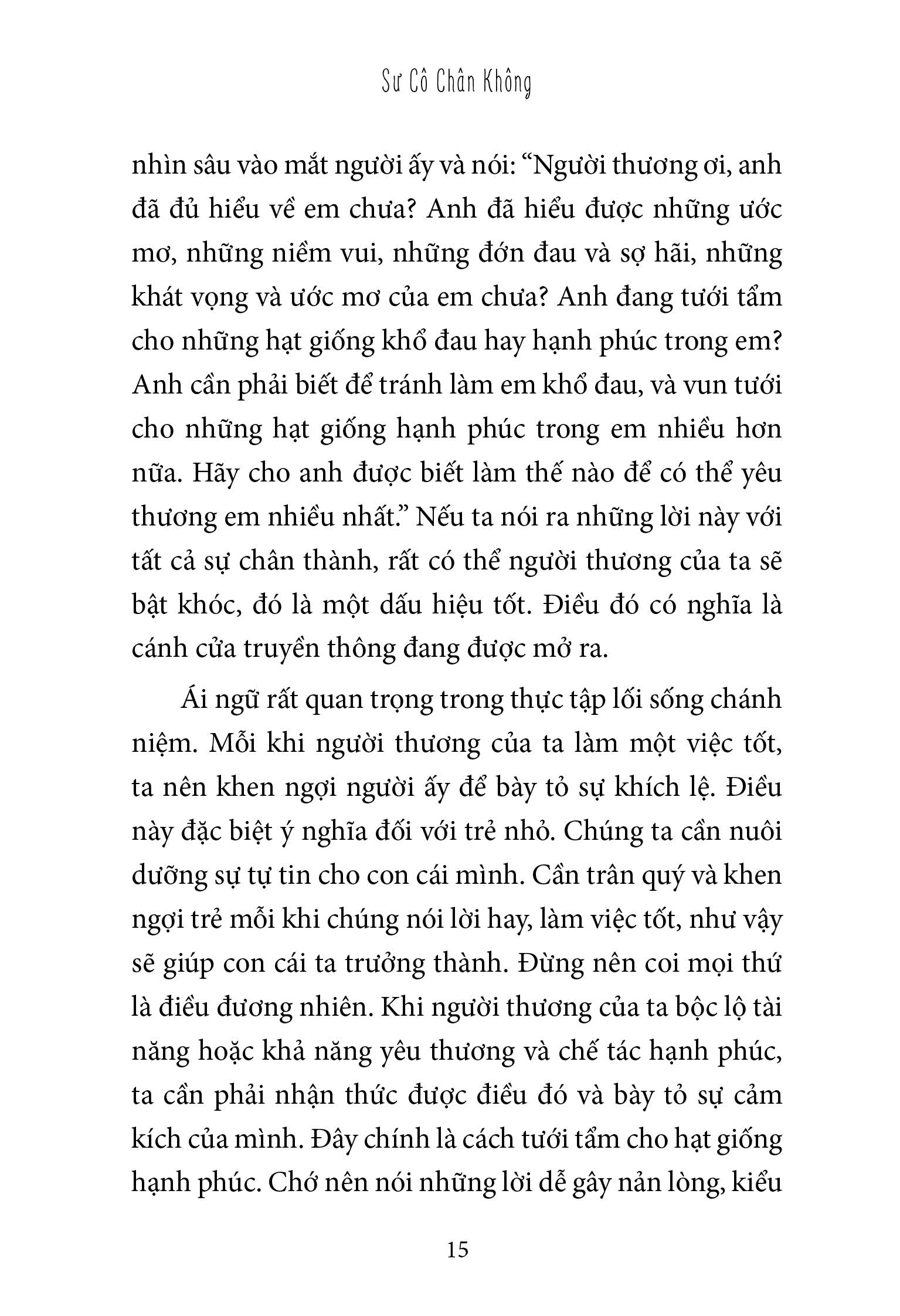 Sư Cô Chân Không

nhìn sâu vào mắt người ấy và nói: “Người thương ơi, anh đã đủ hiểu về em chưa? Anh đã hiểu được những ước mơ, những niềm vui, những đớn đau và sợ hãi, những khát vọng và ước mơ của em chưa? Anh đang tưới tẩm cho những hạt giống khổ đau hay hạnh phúc trong em? Anh cần phải biết để tránh làm em khổ đau, và vun tưới cho những hạt giống hạnh phúc trong em nhiều hơn nữa. Hãy cho anh được biết làm thế nào để có thể yêu thương em nhiều nhất.” Nếu ta nói ra những lời này với tất cả sự chân thành, rất có thể người thương của ta sẽ bật khóc, đó là một dấu hiệu tốt. Điều đó có nghĩa là cánh cửa truyền thông đang được mở ra.

Ái ngữ rất quan trọng trong thực tập lối sống chánh niệm. Mỗi khi người thương của ta làm một việc tốt, ta nên khen ngợi người ấy để bày tỏ sự khích lệ. Điều này đặc biệt ý nghĩa đối với trẻ nhỏ. Chúng ta cần nuôi dưỡng sự tự tin cho con cái mình. Cần trân quý và khen ngợi trẻ mỗi khi chúng nói lời hay, làm việc tốt, như vậy sẽ giúp con cái ta trưởng thành. Đừng nên coi mọi thứ là điều đương nhiên. Khi người thương của ta bộc lộ tài năng hoặc khả năng yêu thương và chế tác hạnh phúc, ta cần phải nhận thức được điều đó và bày tỏ sự cảm kích của mình. Đây chính là cách tưới tẩm cho hạt giống hạnh phúc. Chớ nên nói những lời dễ gây nản lòng, kiểu

15